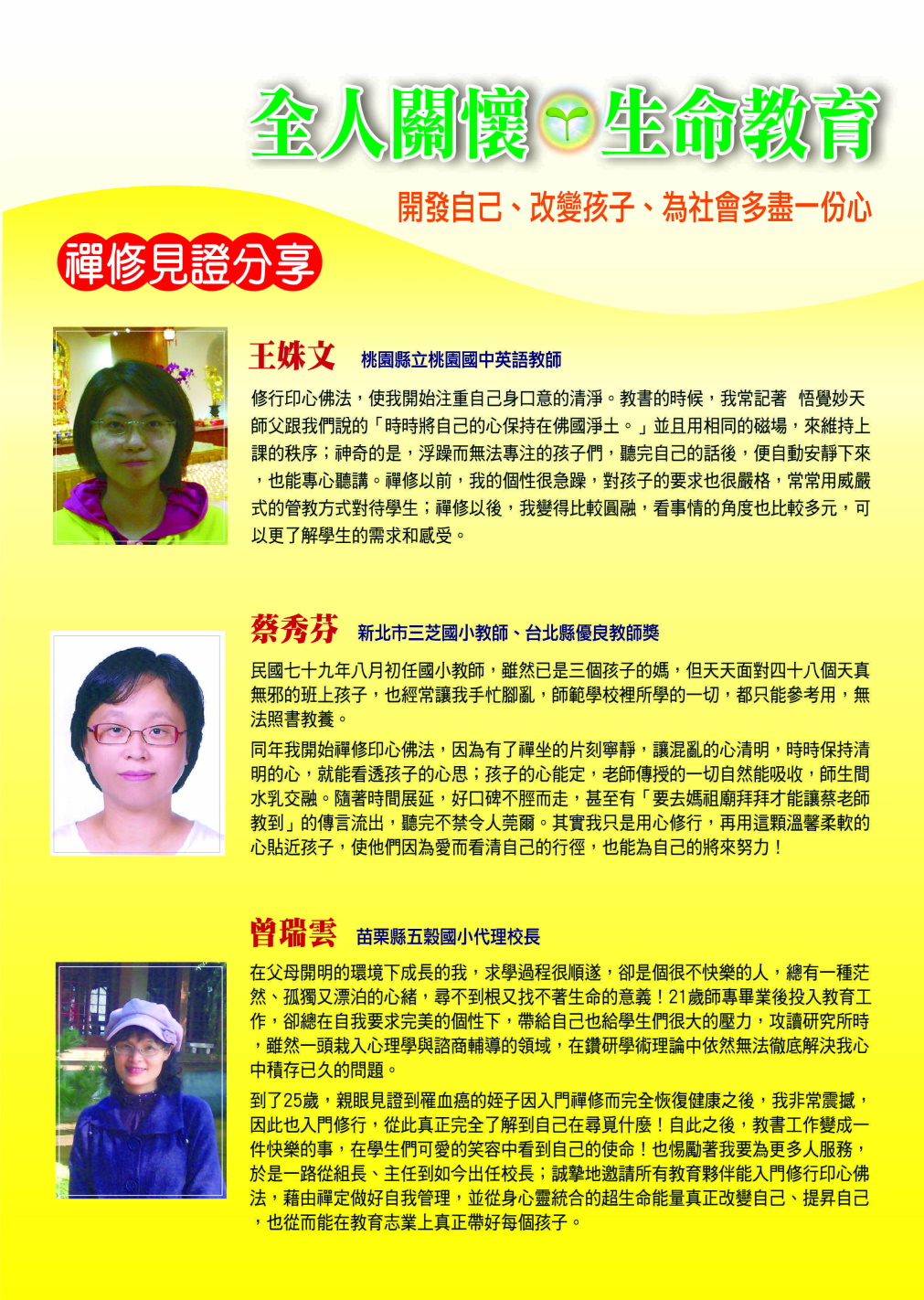 全人關懷 生命教育

開發自己、改變孩子、為社會多盡一份心

禪修見證分享

王姝文 桃園縣立桃園國中英語教師

修行印心佛法，使我開始注重自己身口意的清淨。教書的時候，我常記著 悟覺妙天師父跟我們說的「時時將自己的心保持在佛國淨土。」並且用相同的磁場，來維持上課的秩序；神奇的是，浮躁而無法專注的孩子們，聽完自己的話後，便自動安靜下來，也能專心聽講。禪修以前，我的個性很急躁，對孩子的要求也很嚴格，常常用威嚴式的管教方式對待學生；禪修以後，我變得比較圓融，看事情的角度也比較多元，可以更了解學生的需求和感受。

蔡秀芬 新北市三芝國小教師、台北縣優良教師獎

民國七十九年八月初任國小教師，雖然已是三個孩子的媽，但天天面對四十八個天真無邪的班上孩子，也經常讓我手忙腳亂，師範學校裡所學的一切，都只能參考用，無法照書教養。

同年我開始禪修印心佛法，因為有了禪坐的片刻寧靜，讓混亂的心清明，時時保持清明的心，就能看透孩子的心思；孩子的心能定，老師傳授的一切自然能吸收，師生間水乳交融。隨著時間展延，好口碑不脛而走，甚至有「要去媽祖廟拜拜才能讓蔡老師教到」的傳言流出，聽完不禁令人莞爾。其實我只是用心修行，再用這顆溫馨柔軟的心貼近孩子，使他們因為愛而看清自己的行徑，也能為自己的將來努力！

曾瑞雲 苗栗縣五穀國小代理校長

在父母開明的環境下成長的我，求學過程很順遂，卻是個很不快樂的人，總有一種茫然、孤獨又漂泊的心緒，尋不到根又找不著生命的意義！21歲師專畢業後投入教育工作，卻總在自我要求完美的個性下，帶給自己也給學生們很大的壓力，攻讀研究所時，雖然一頭栽入心理學與諮商輔導的領域，在鑽研學術理論中依然無法徹底解決我心中積存已久的問題。

到了25歲，親眼見證到罹血癌的姪子因入門禪修而完全恢復健康之後，我非常震撼，因此也入門修行，從此真正完全了解到自己在尋覓什麼！自此之後，教書工作變成一件快樂的事，在學生們可愛的笑容中看到自己的使命！也惕勵著我要為更多人服務，於是一路從組長、主任到如今出任校長；誠摯地邀請所有教育夥伴能入門修行印心佛法，藉由禪定做好自我管理，並從身心靈統合的超生命能量真正改變自己、提昇自己，也從而能在教育志業上真正帶好每個孩子。